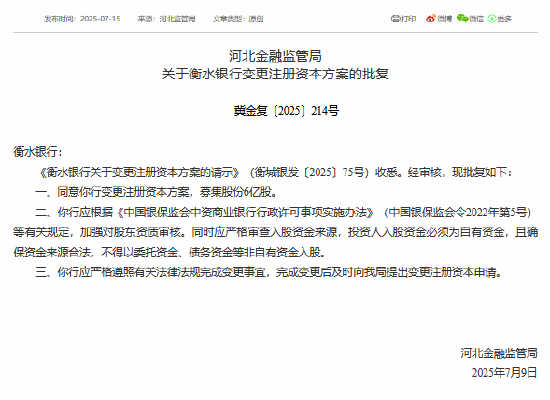 发布时间：2025-07-15　来源：河北监管局　文章类型：原创

打印　微博　微信　更多

河北金融监管局
关于衡水银行变更注册资本方案的批复

冀金复〔2025〕214号

衡水银行：

《衡水银行关于变更注册资本方案的请示》（衡城银发〔2025〕75号）收悉。经审核，现批复如下：

一、同意你行变更注册资本方案，募集股份6亿股。

二、你行应根据《中国银保监会中资商业银行行政许可事项实施办法》（中国银保监会令2022年第5号）等有关规定，加强对股东资质审核。同时应严格审查入股资金来源，投资人入股资金必须为自有资金，且确保资金来源合法，不得以委托资金、债务资金等非自有资金入股。

三、你行应严格遵照有关法律法规完成变更事宜，完成变更后及时向我局提出变更注册资本申请。

河北金融监管局
2025年7月9日